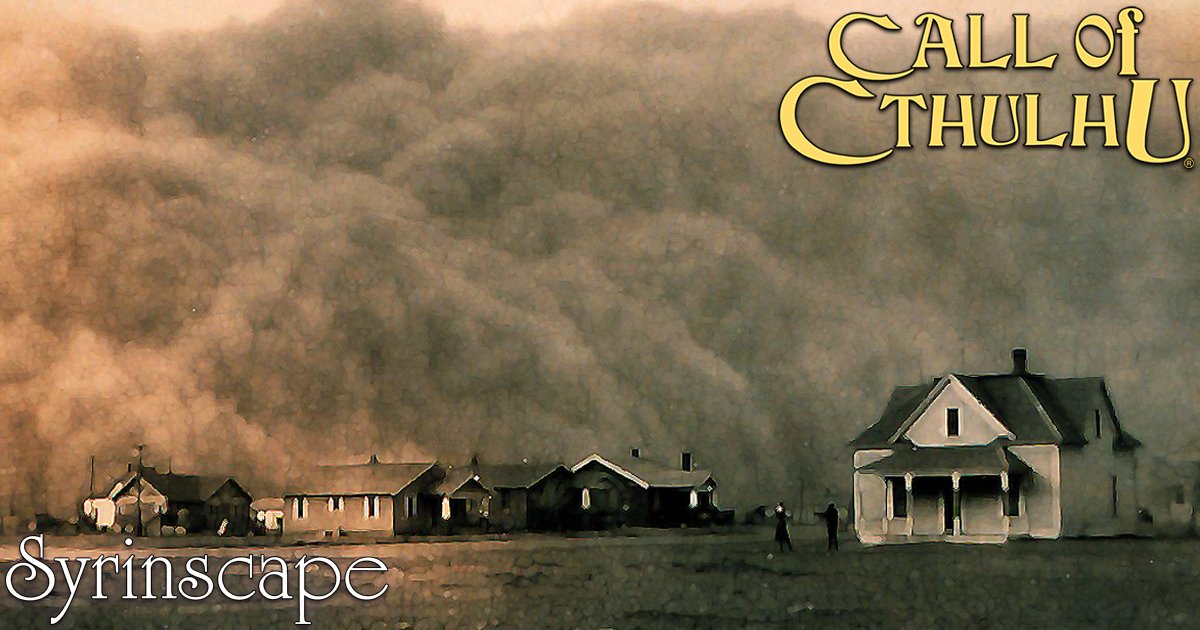 CALL OF CTHULHU®

Syrinscape